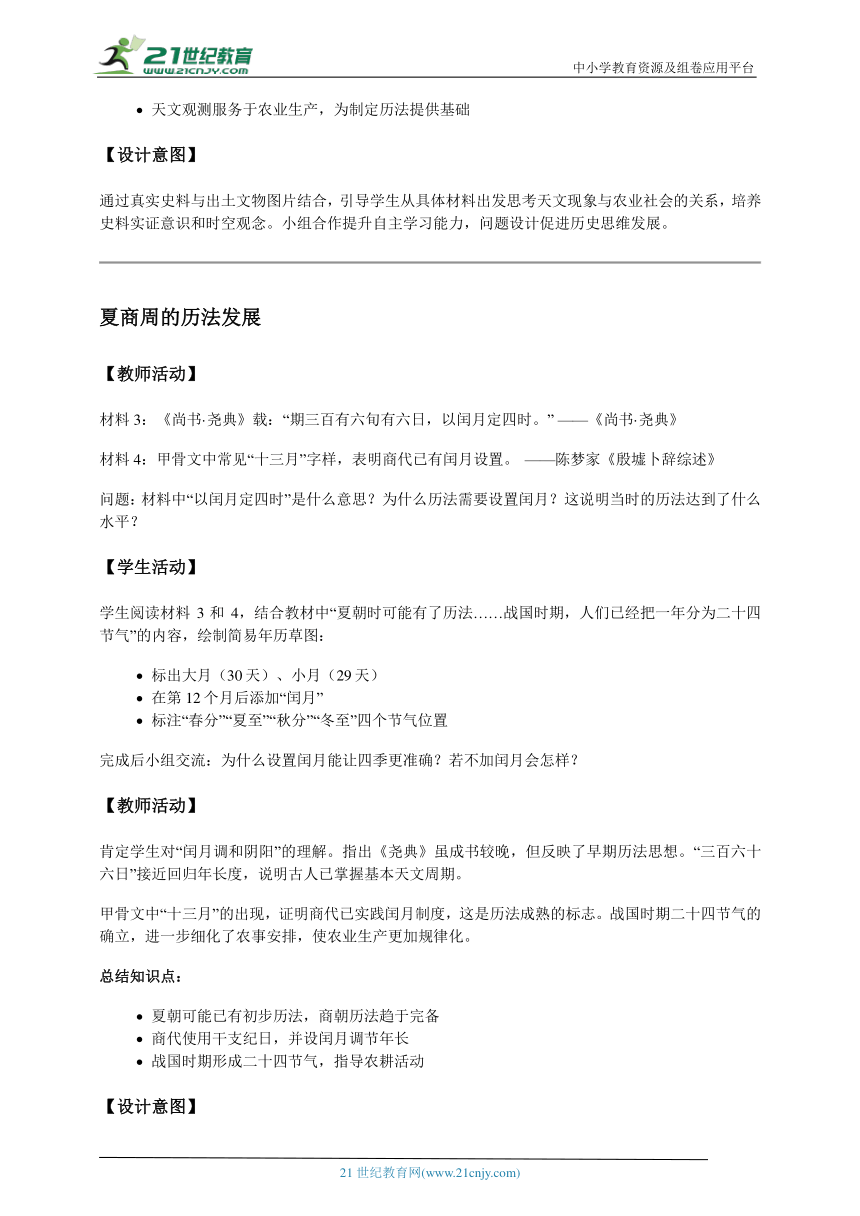 21世纪教育
www.21cnjy.com
中小学教育资源及组卷应用平台

- 天文观测服务于农业生产，为制定历法提供基础

【设计意图】

通过真实史料与出土文物图片结合，引导学生从具体材料出发思考天文现象与农业社会的关系，培养史料实证意识和时空观念。小组合作提升自主学习能力，问题设计促进历史思维发展。

夏商周的历法发展

【教师活动】

材料 3：《尚书·尧典》载：“期三百有六旬有六日，以闰月定四时。” ——《尚书·尧典》

材料 4：甲骨文中常见“十三月”字样，表明商代已有闰月设置。 ——陈梦家《殷墟卜辞综述》

问题：材料中“以闰月定四时”是什么意思？为什么历法需要设置闰月？这说明当时的历法达到了什么水平？

【学生活动】

学生阅读材料 3 和 4，结合教材中“夏朝时可能有了历法……战国时期，人们已经把一年分为二十四节气”的内容，绘制简易年历草图：

- 标出大月（30 天）、小月（29 天）
- 在第 12 个月后添加“闰月”
- 标注“春分”“夏至”“秋分”“冬至”四个节气位置

完成后小组交流：为什么设置闰月能让四季更准确？若不加闰月会怎样？

【教师活动】

肯定学生对“闰月调和阴阳”的理解。指出《尧典》虽成书较晚，但反映了早期历法思想。“三百六十六日”接近回归年长度，说明古人已掌握基本天文周期。

甲骨文中“十三月”的出现，证明商代已实践闰月制度，这是历法成熟的标志。战国时期二十四节气的确立，进一步细化了农事安排，使农业生产更加规律化。

总结知识点：

- 夏朝可能已有初步历法，商朝历法趋于完备
- 商代使用干支纪日，并设闰月调节年长
- 战国时期形成二十四节气，指导农耕活动

【设计意图】

21 世纪教育网(www.21cnjy.com)